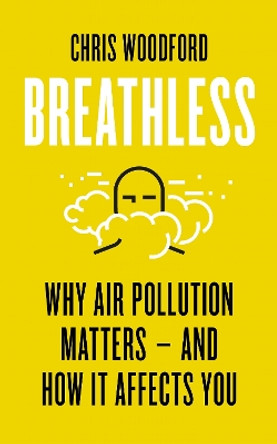 CHRIS WOODFORD

BREATHLESS

WHY AIR POLLUTION MATTERS – AND HOW IT AFFECTS YOU